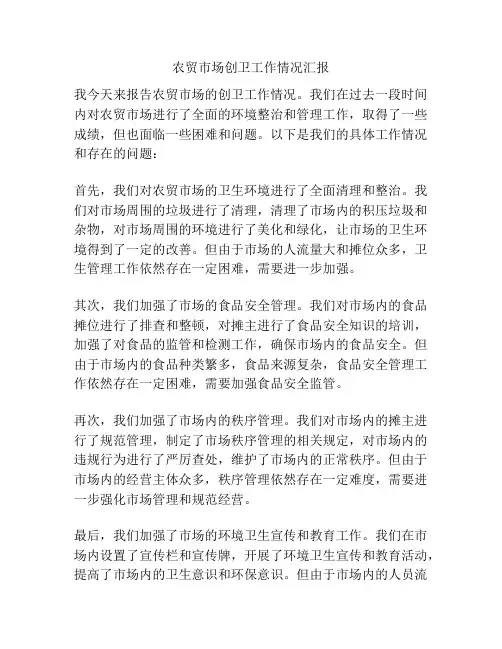 农贸市场创卫工作情况汇报

我今天来报告农贸市场的创卫工作情况。我们在过去一段时间内对农贸市场进行了全面的环境整治和管理工作，取得了一些成绩，但也面临一些困难和问题。以下是我们的具体工作情况和存在的问题：

首先，我们对农贸市场的卫生环境进行了全面清理和整治。我们对市场周围的垃圾进行了清理，清理了市场内的积压垃圾和杂物，对市场周围的环境进行了美化和绿化，让市场的卫生环境得到了一定的改善。但由于市场的人流量大和摊位众多，卫生管理工作依然存在一定困难，需要进一步加强。

其次，我们加强了市场的食品安全管理。我们对市场内的食品摊位进行了排查和整顿，对摊主进行了食品安全知识的培训，加强了对食品的监管和检测工作，确保市场内的食品安全。但由于市场内的食品种类繁多，食品来源复杂，食品安全管理工作依然存在一定困难，需要加强食品安全监管。

再次，我们加强了市场内的秩序管理。我们对市场内的摊主进行了规范管理，制定了市场秩序管理的相关规定，对市场内的违规行为进行了严厉查处，维护了市场内的正常秩序。但由于市场内的经营主体众多，秩序管理依然存在一定难度，需要进一步强化市场管理和规范经营。

最后，我们加强了市场的环境卫生宣传和教育工作。我们在市场内设置了宣传栏和宣传牌，开展了环境卫生宣传和教育活动，提高了市场内的卫生意识和环保意识。但由于市场内的人员流